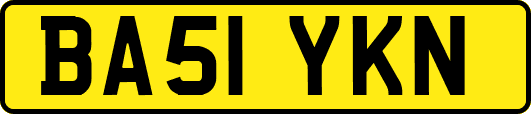 BA51 YKN